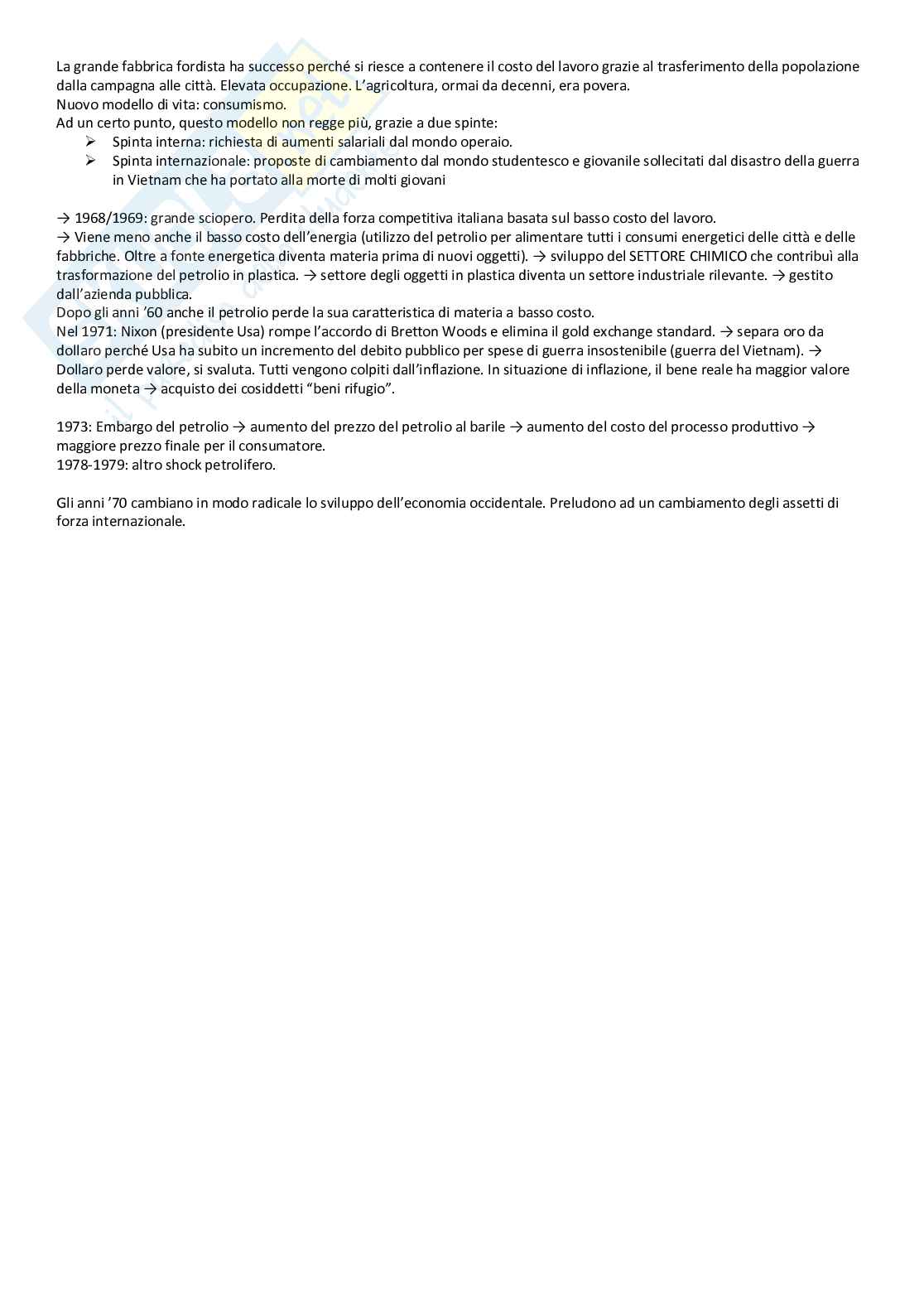 La grande fabbrica fordista ha successo perché si riesce a contenere il costo del lavoro grazie al trasferimento della popolazione dalla campagna alle città. Elevata occupazione. L'agricoltura, ormai da decenni, era povera.
Nuovo modello di vita: consumismo.
Ad un certo punto, questo modello non regge più, grazie a due spinte:
➢ Spinta interna: richiesta di aumenti salariali dal mondo operaio.
➢ Spinta internazionale: proposte di cambiamento dal mondo studentesco e giovanile sollecitati dal disastro della guerra in Vietnam che ha portato alla morte di molti giovani

→ 1968/1969: grande sciopero. Perdita della forza competitiva italiana basata sul basso costo del lavoro.
→ Viene meno anche il basso costo dell'energia (utilizzo del petrolio per alimentare tutti i consumi energetici delle città e delle fabbriche. Oltre a fonte energetica diventa materia prima di nuovi oggetti). → sviluppo del SETTORE CHIMICO che contribuì alla trasformazione del petrolio in plastica. → settore degli oggetti in plastica diventa un settore industriale rilevante. → gestito dall'azienda pubblica.
Dopo gli anni '60 anche il petrolio perde la sua caratteristica di materia a basso costo.
Nel 1971: Nixon (presidente Usa) rompe l'accordo di Bretton Woods e elimina il gold exchange standard. → separa oro da dollaro perché Usa ha subito un incremento del debito pubblico per spese di guerra insostenibile (guerra del Vietnam). → Dollaro perde valore, si svaluta. Tutti vengono colpiti dall'inflazione. In situazione di inflazione, il bene reale ha maggior valore della moneta → acquisto dei cosiddetti "beni rifugio".

1973: Embargo del petrolio → aumento del prezzo del petrolio al barile → aumento del costo del processo produttivo → maggiore prezzo finale per il consumatore.
1978-1979: altro shock petrolifero.

Gli anni '70 cambiano in modo radicale lo sviluppo dell'economia occidentale. Preludono ad un cambiamento degli assetti di forza internazionale.